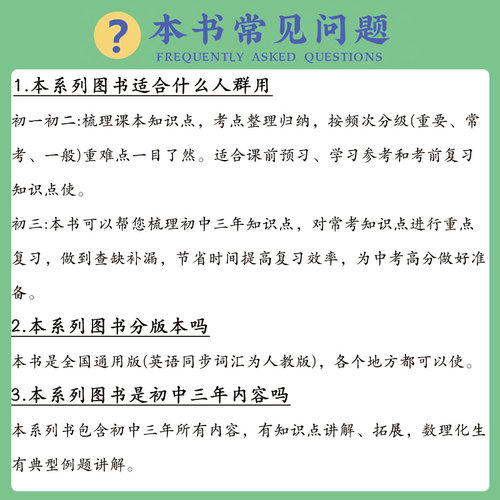 ? 本书常见问题
FREQUENTLY ASKED QUESTIONS

1.本系列图书适合什么人群用

初一初二:梳理课本知识点，考点整理归纳，按频次分级(重要、常考、一般)重难点一目了然。适合课前预习、学习参考和考前复习知识点使。

初三:本书可以帮您梳理初中三年知识点，对常考知识点进行重点复习，做到查缺补漏，节省时间提高复习效率，为中考高分做好准备。

2.本系列图书分版本吗

本书是全国通用版(英语同步词汇为人教版)，各个地方都可以使。

3.本系列图书是初中三年内容吗

本系列书包含初中三年所有内容，有知识点讲解、拓展，数理化生有典型例题讲解。